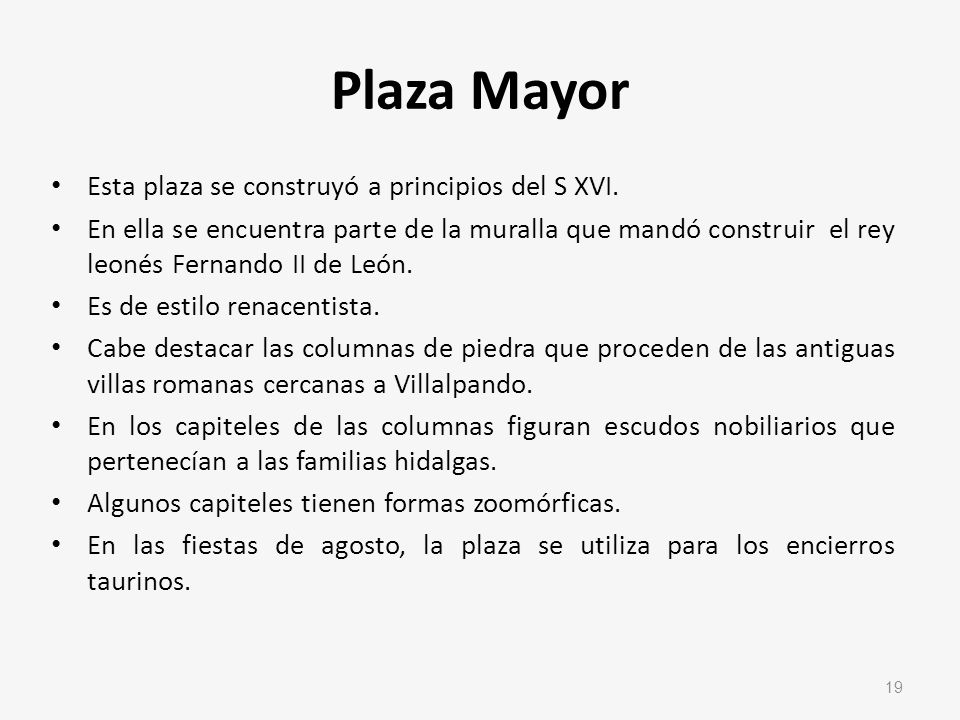 Plaza Mayor

• Esta plaza se construyó a principios del S XVI.
• En ella se encuentra parte de la muralla que mandó construir el rey leonés Fernando II de León.
• Es de estilo renacentista.
• Cabe destacar las columnas de piedra que proceden de las antiguas villas romanas cercanas a Villalpando.
• En los capiteles de las columnas figuran escudos nobiliarios que pertenecían a las familias hidalgas.
• Algunos capiteles tienen formas zoomórficas.
• En las fiestas de agosto, la plaza se utiliza para los encierros taurinos.

19